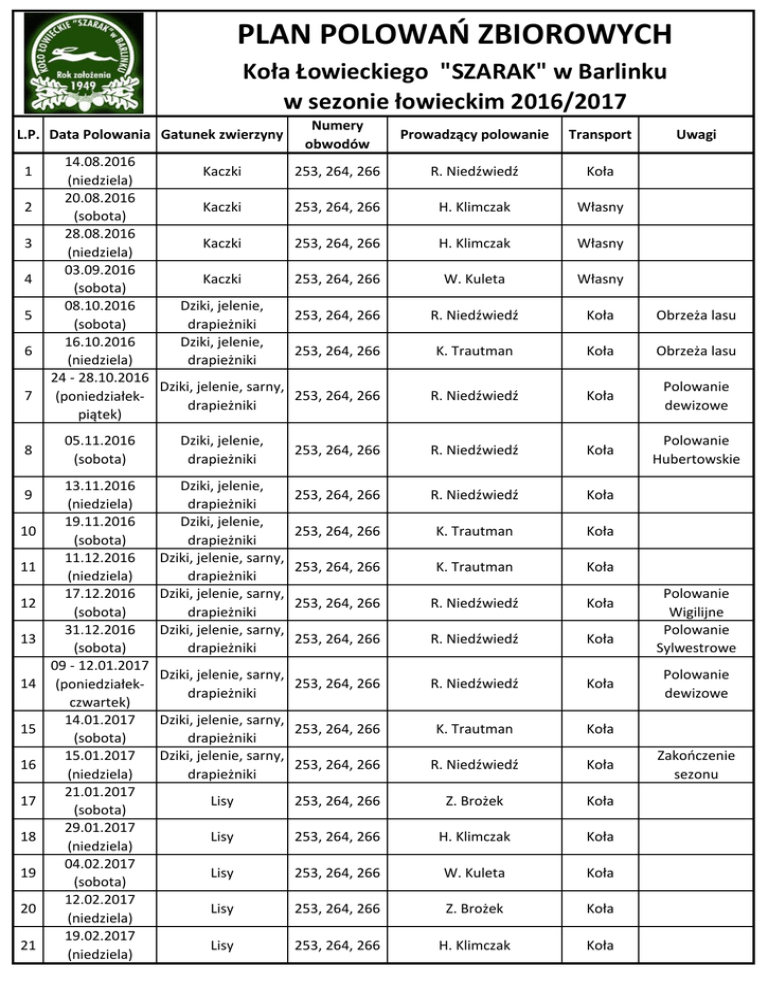 KOŁO ŁOWIECKIE "SZARAK" w BARLINKU
Rok założenia 1949

PLAN POLOWAŃ ZBIOROWYCH
Koła Łowieckiego "SZARAK" w Barlinku
w sezonie łowieckim 2016/2017

| L.P. | Data Polowania | Gatunek zwierzyny | Numery obwodów | Prowadzący polowanie | Transport | Uwagi |
|---|---|---|---|---|---|---|
| 1 | 14.08.2016 (niedziela) | Kaczki | 253, 264, 266 | R. Niedźwiedź | Koła | |
| 2 | 20.08.2016 (sobota) | Kaczki | 253, 264, 266 | H. Klimczak | Własny | |
| 3 | 28.08.2016 (niedziela) | Kaczki | 253, 264, 266 | H. Klimczak | Własny | |
| 4 | 03.09.2016 (sobota) | Kaczki | 253, 264, 266 | W. Kuleta | Własny | |
| 5 | 08.10.2016 (sobota) | Dziki, jelenie, drapieżniki | 253, 264, 266 | R. Niedźwiedź | Koła | Obrzeża lasu |
| 6 | 16.10.2016 (niedziela) | Dziki, jelenie, drapieżniki | 253, 264, 266 | K. Trautman | Koła | Obrzeża lasu |
| 7 | 24 - 28.10.2016 (poniedziałek-piątek) | Dziki, jelenie, sarny, drapieżniki | 253, 264, 266 | R. Niedźwiedź | Koła | Polowanie dewizowe |
| 8 | 05.11.2016 (sobota) | Dziki, jelenie, drapieżniki | 253, 264, 266 | R. Niedźwiedź | Koła | Polowanie Hubertowskie |
| 9 | 13.11.2016 (niedziela) | Dziki, jelenie, drapieżniki | 253, 264, 266 | R. Niedźwiedź | Koła | |
| 10 | 19.11.2016 (sobota) | Dziki, jelenie, drapieżniki | 253, 264, 266 | K. Trautman | Koła | |
| 11 | 11.12.2016 (niedziela) | Dziki, jelenie, sarny, drapieżniki | 253, 264, 266 | K. Trautman | Koła | |
| 12 | 17.12.2016 (sobota) | Dziki, jelenie, sarny, drapieżniki | 253, 264, 266 | R. Niedźwiedź | Koła | Polowanie Wigilijne |
| 13 | 31.12.2016 (sobota) | Dziki, jelenie, sarny, drapieżniki | 253, 264, 266 | R. Niedźwiedź | Koła | Polowanie Sylwestrowe |
| 14 | 09 - 12.01.2017 (poniedziałek-czwartek) | Dziki, jelenie, sarny, drapieżniki | 253, 264, 266 | R. Niedźwiedź | Koła | Polowanie dewizowe |
| 15 | 14.01.2017 (sobota) | Dziki, jelenie, sarny, drapieżniki | 253, 264, 266 | K. Trautman | Koła | |
| 16 | 15.01.2017 (niedziela) | Dziki, jelenie, sarny, drapieżniki | 253, 264, 266 | R. Niedźwiedź | Koła | Zakończenie sezonu |
| 17 | 21.01.2017 (sobota) | Lisy | 253, 264, 266 | Z. Brożek | Koła | |
| 18 | 29.01.2017 (niedziela) | Lisy | 253, 264, 266 | H. Klimczak | Koła | |
| 19 | 04.02.2017 (sobota) | Lisy | 253, 264, 266 | W. Kuleta | Koła | |
| 20 | 12.02.2017 (niedziela) | Lisy | 253, 264, 266 | Z. Brożek | Koła | |
| 21 | 19.02.2017 (niedziela) | Lisy | 253, 264, 266 | H. Klimczak | Koła | |